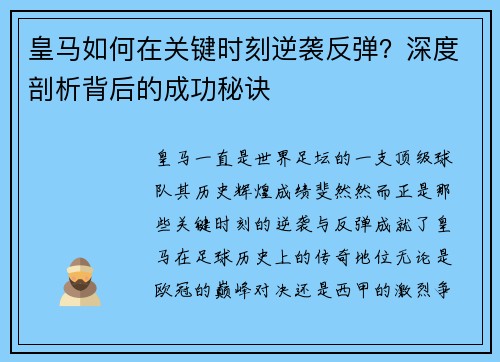 皇马如何在关键时刻逆袭反弹？深度剖析背后的成功秘诀

皇马一直是世界足坛的一支顶级球队其历史辉煌成绩斐然然而正是那些关键时刻的逆袭与反弹成就了皇马在足球历史上的传奇地位无论是欧冠的巅峰对决还是西甲的激烈争